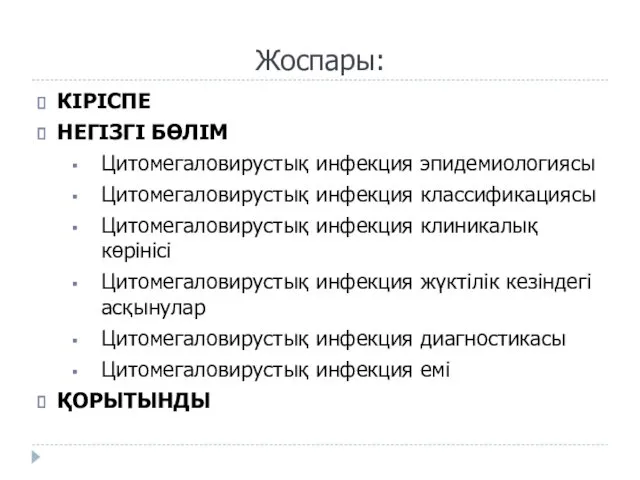 Жоспары:

КІРІСПЕ

НЕГІЗГІ БӨЛІМ

Цитомегаловирустық инфекция эпидемиологиясы

Цитомегаловирустық инфекция классификациясы

Цитомегаловирустық инфекция клиникалық көрінісі

Цитомегаловирустық инфекция жүктілік кезіндегі асқынулар

Цитомегаловирустық инфекция диагностикасы

Цитомегаловирустық инфекция емі

ҚОРЫТЫНДЫ